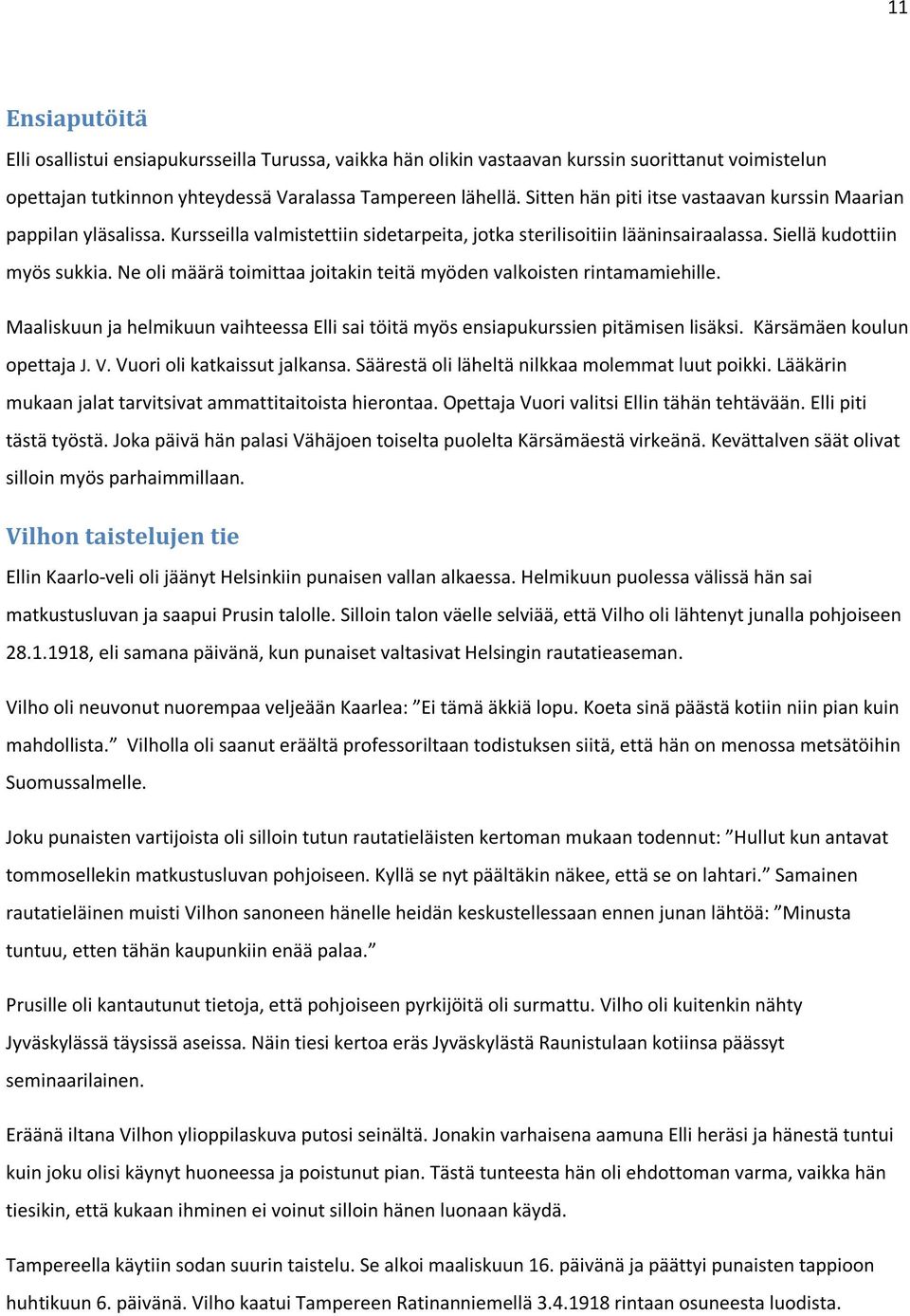 11

Ensiaputöitä

Elli osallistui ensiapukursseilla Turussa, vaikka hän olikin vastaavan kurssin suorittanut voimistelun opettajan tutkinnon yhteydessä Varalassa Tampereen lähellä. Sitten hän piti itse vastaavan kurssin Maarian pappilan yläsalissa. Kursseilla valmistettiin sidetarpeita, jotka sterilisoitiin lääninsairaalassa. Siellä kudottiin myös sukkia. Ne oli määrä toimittaa joitakin teitä myöden valkoisten rintamamiehille.

Maaliskuun ja helmikuun vaihteessa Elli sai töitä myös ensiapukurssien pitämisen lisäksi. Kärsämäen koulun opettaja J. V. Vuori oli katkaissut jalkansa. Säärestä oli läheltä nilkkaa molemmat luut poikki. Lääkärin mukaan jalat tarvitsivat ammattitaitoista hierontaa. Opettaja Vuori valitsi Ellin tähän tehtävään. Elli piti tästä työstä. Joka päivä hän palasi Vähäjoen toiselta puolelta Kärsämäestä virkeänä. Kevättalven säät olivat silloin myös parhaimmillaan.

Vilhon taistelujen tie

Ellin Kaarlo-veli oli jäänyt Helsinkiin punaisen vallan alkaessa. Helmikuun puolessa välissä hän sai matkustusluvan ja saapui Prusin talolle. Silloin talon väelle selviää, että Vilho oli lähtenyt junalla pohjoiseen 28.1.1918, eli samana päivänä, kun punaiset valtasivat Helsingin rautatieaseman.

Vilho oli neuvonut nuorempaa veljeään Kaarlea: ”Ei tämä äkkiä lopu. Koeta sinä päästä kotiin niin pian kuin mahdollista.” Vilholla oli saanut eräältä professoriltaan todistuksen siitä, että hän on menossa metsätöihin Suomussalmelle.

Joku punaisten vartijoista oli silloin tutun rautatieläisten kertoman mukaan todennut: ”Hullut kun antavat tommosellekin matkustusluvan pohjoiseen. Kyllä se nyt päältäkin näkee, että se on lahtari.” Samainen rautatieläinen muisti Vilhon sanoneen hänelle heidän keskustellessaan ennen junan lähtöä: ”Minusta tuntuu, etten tähän kaupunkiin enää palaa.”

Prusille oli kantautunut tietoja, että pohjoiseen pyrkijöitä oli surmattu. Vilho oli kuitenkin nähty Jyväskylässä täysissä aseissa. Näin tiesi kertoa eräs Jyväskylästä Raunistulaan kotiinsa päässyt seminaarilainen.

Eräänä iltana Vilhon ylioppilaskuva putosi seinältä. Jonakin varhaisena aamuna Elli heräsi ja hänestä tuntui kuin joku olisi käynyt huoneessa ja poistunut pian. Tästä tunteesta hän oli ehdottoman varma, vaikka hän tiesikin, että kukaan ihminen ei voinut silloin hänen luonaan käydä.

Tampereella käytiin sodan suurin taistelu. Se alkoi maaliskuun 16. päivänä ja päättyi punaisten tappioon huhtikuun 6. päivänä. Vilho kaatui Tampereen Ratinanniemellä 3.4.1918 rintaan osuneesta luodista.